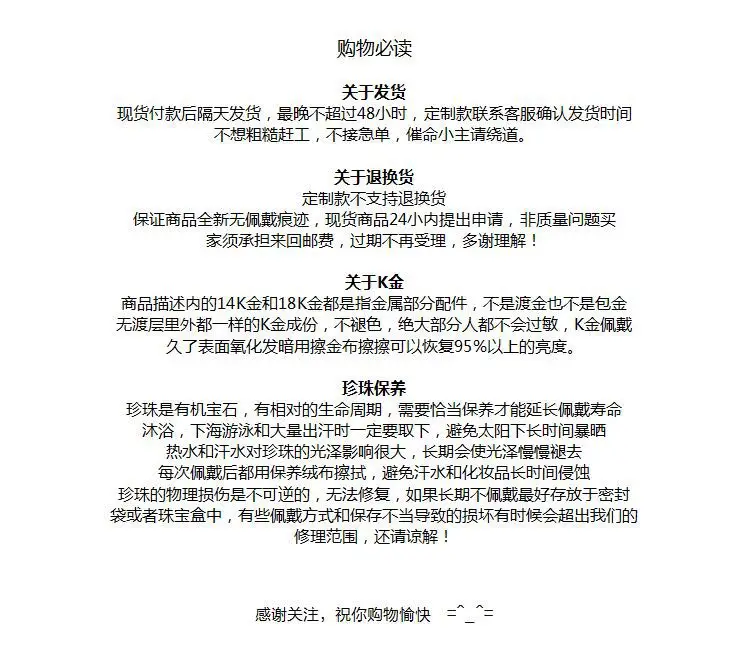 购物必读

关于发货

现货付款后隔天发货，最晚不超过48小时，定制款联系客服确认发货时间
不想粗糙赶工，不接急单，催命小主请绕道。

关于退换货

定制款不支持退换货
保证商品全新无佩戴痕迹，现货商品24小内提出申请，非质量问题买家须承担来回邮费，过期不再受理，多谢理解！

关于K金

商品描述内的14K金和18K金都是指金属部分配件，不是渡金也不是包金
无渡层里外都一样的K金成份，不褪色，绝大部分人都不会过敏，K金佩戴久了表面氧化发暗用擦金布擦擦可以恢复95%以上的亮度。

珍珠保养

珍珠是有机宝石，有相对的生命周期，需要恰当保养才能延长佩戴寿命
沐浴，下海游泳和大量出汗时一定要取下，避免太阳下长时间暴晒
热水和汗水对珍珠的光泽影响很大，长期会使光泽慢慢褪去
每次佩戴后都用保养绒布擦拭，避免汗水和化妆品长时间侵蚀
珍珠的物理损伤是不可逆的，无法修复，如果长期不佩戴最好存放于密封袋或者珠宝盒中，有些佩戴方式和保存不当导致的损坏有时候会超出我们的修理范围，还请谅解！

感谢关注，祝你购物愉快 =^_^=